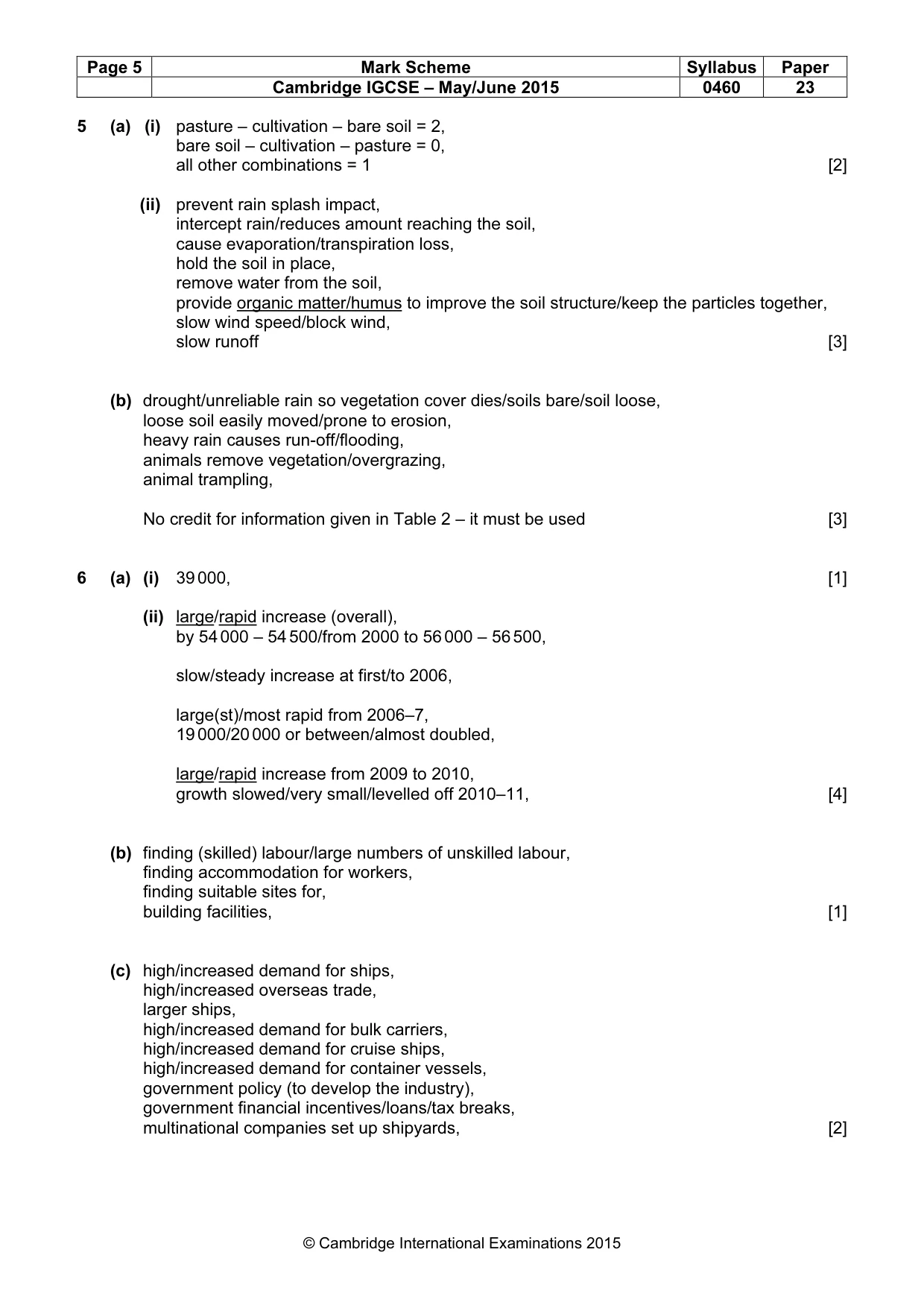 | Page 5 | Mark Scheme | Syllabus | Paper |
|---|---|---|---|
| | Cambridge IGCSE – May/June 2015 | 0460 | 23 |

5 (a) (i) pasture – cultivation – bare soil = 2,
bare soil – cultivation – pasture = 0,
all other combinations = 1 [2]

(ii) prevent rain splash impact,
intercept rain/reduces amount reaching the soil,
cause evaporation/transpiration loss,
hold the soil in place,
remove water from the soil,
provide organic matter/humus to improve the soil structure/keep the particles together,
slow wind speed/block wind,
slow runoff [3]

(b) drought/unreliable rain so vegetation cover dies/soils bare/soil loose,
loose soil easily moved/prone to erosion,
heavy rain causes run-off/flooding,
animals remove vegetation/overgrazing,
animal trampling,

No credit for information given in Table 2 – it must be used [3]

6 (a) (i) 39 000, [1]

(ii) large/rapid increase (overall),
by 54 000 – 54 500/from 2000 to 56 000 – 56 500,

slow/steady increase at first/to 2006,

large(st)/most rapid from 2006–7,
19 000/20 000 or between/almost doubled,

large/rapid increase from 2009 to 2010,
growth slowed/very small/levelled off 2010–11, [4]

(b) finding (skilled) labour/large numbers of unskilled labour,
finding accommodation for workers,
finding suitable sites for,
building facilities, [1]

(c) high/increased demand for ships,
high/increased overseas trade,
larger ships,
high/increased demand for bulk carriers,
high/increased demand for cruise ships,
high/increased demand for container vessels,
government policy (to develop the industry),
government financial incentives/loans/tax breaks,
multinational companies set up shipyards, [2]

© Cambridge International Examinations 2015